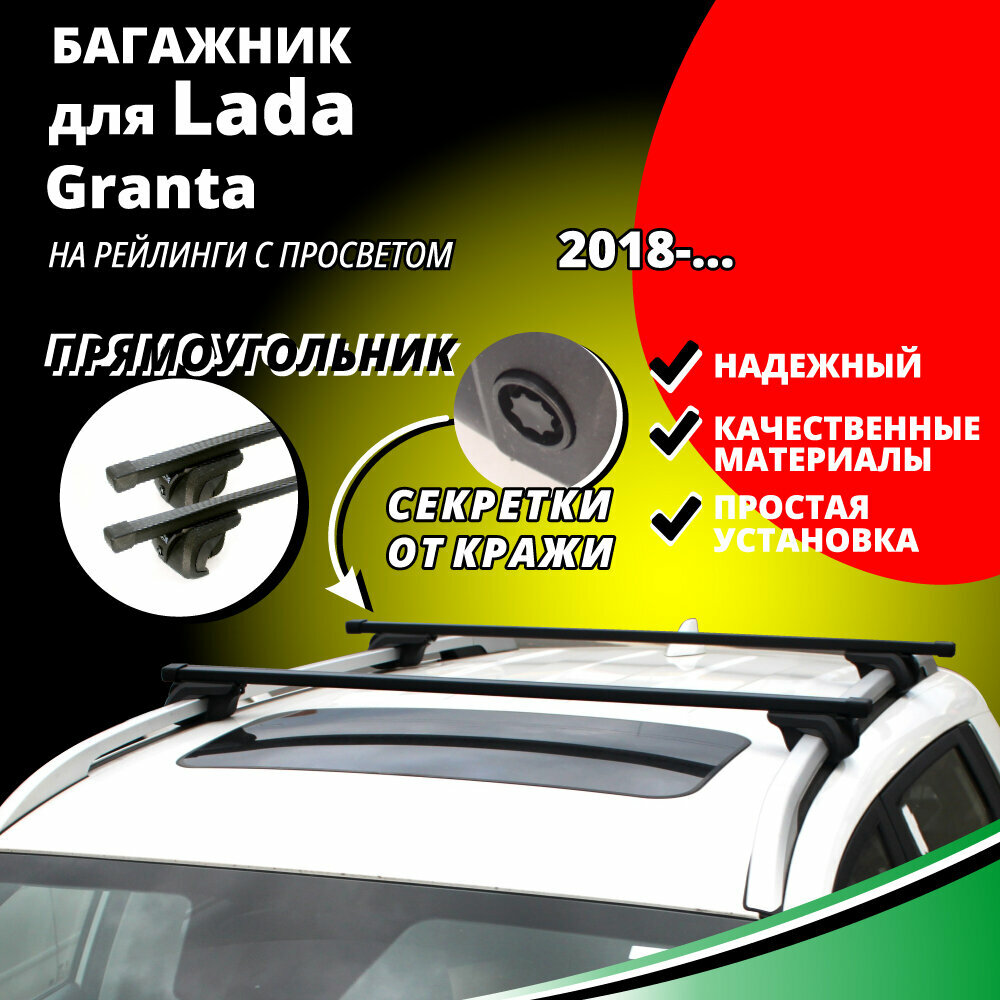 БАГАЖНИК для Lada Granta

НА РЕЙЛИНГИ С ПРОСВЕТОМ

2018-...

ПРЯМОУГОЛЬНИК

СЕКРЕТКИ ОТ КРАЖИ

НАДЕЖНЫЙ

КАЧЕСТВЕННЫЕ МАТЕРИАЛЫ

ПРОСТАЯ УСТАНОВКА